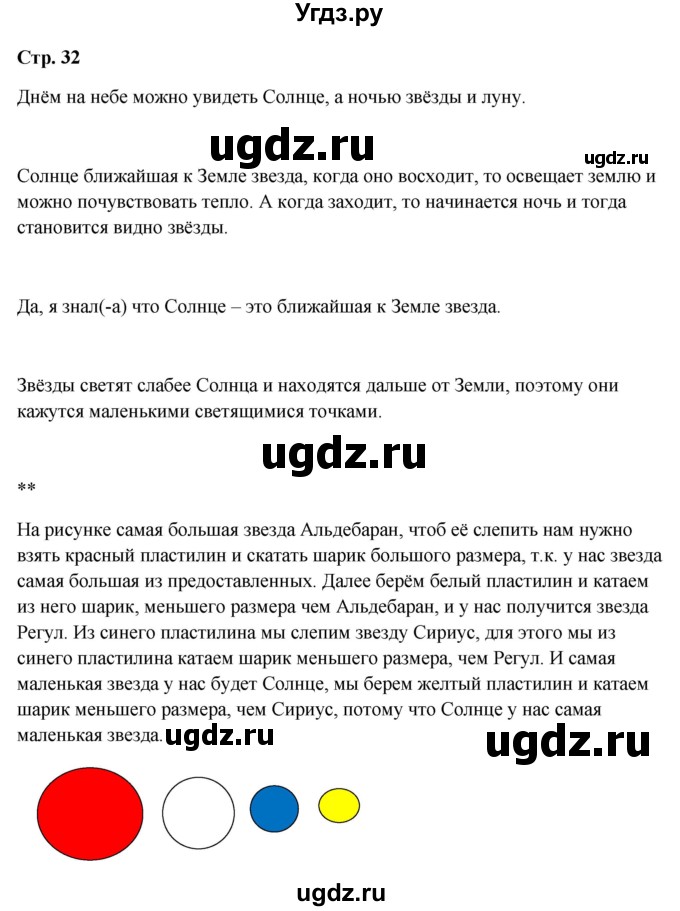 Угдз.ру

Стр. 32

Днём на небе можно увидеть Солнце, а ночью звёзды и луну.

ugdz.ru

ugdz.ru

Солнце ближайшая к Земле звезда, когда оно восходит, то освещает землю и можно почувствовать тепло. А когда заходит, то начинается ночь и тогда становится видно звёзды.

Да, я знал(-а) что Солнце – это ближайшая к Земле звезда.

Звёзды светят слабее Солнца и находятся дальше от Земли, поэтому они кажутся маленькими светящимися точками.

ugdz.ru

**

На рисунке самая большая звезда Альдебаран, чтоб её слепить нам нужно взять красный пластилин и скатать шарик большого размера, т.к. у нас звезда самая большая из предоставленных. Далее берём белый пластилин и катаем из него шарик, меньшего размера чем Альдебаран, и у нас получится звезда Регул. Из синего пластилина мы слепим звезду Сириус, для этого мы из синего пластилина катаем шарик меньшего размера, чем Регул. И самая маленькая звезда у нас будет Солнце, мы берем желтый пластилин и катаем шарик меньшего размера, чем Сириус, потому что Солнце у нас самая маленькая звезда. ugdz.ru

ugdz.ru

ugdz.ru